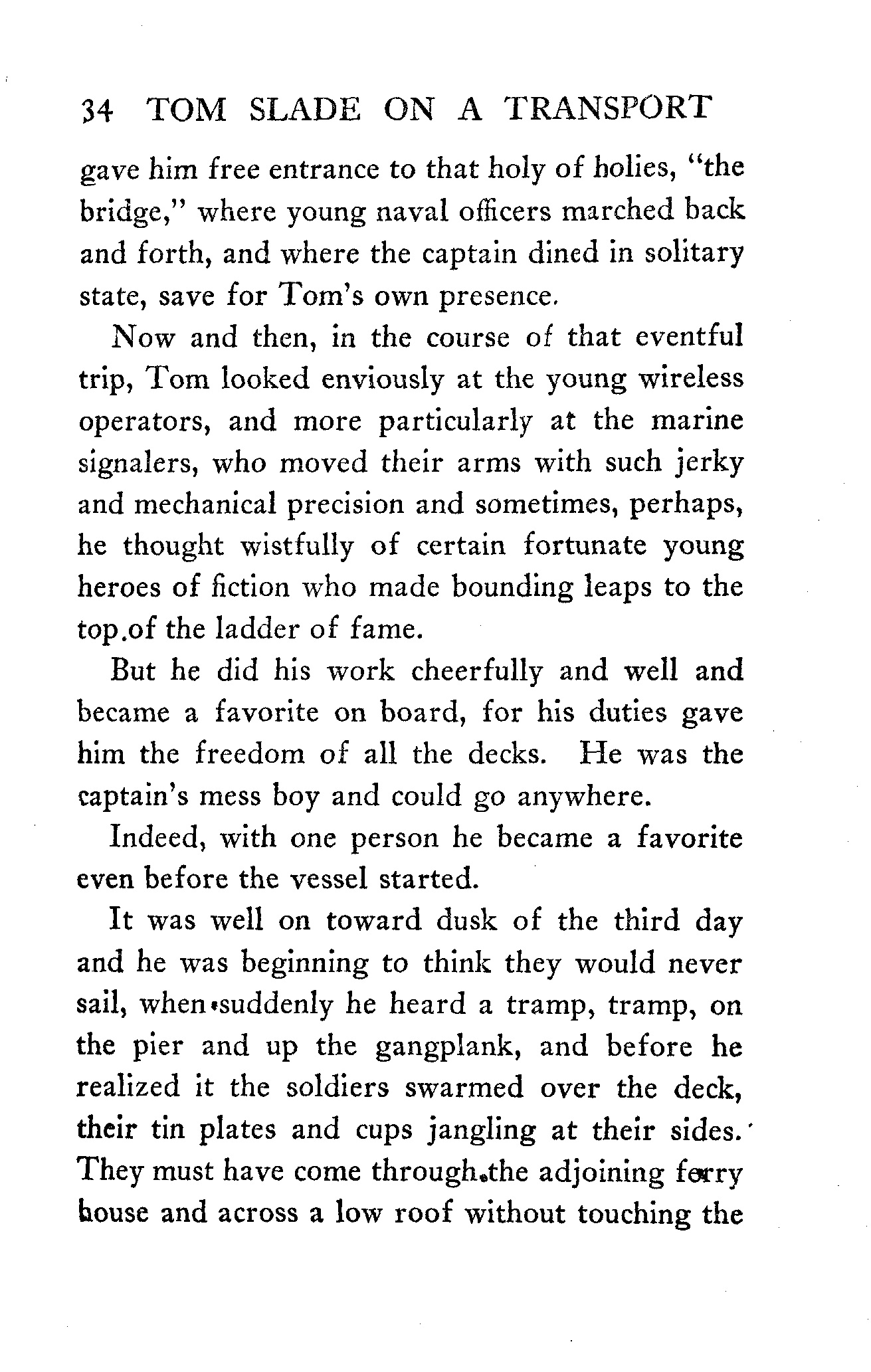 34 TOM SLADE ON A TRANSPORT

gave him free entrance to that holy of holies, "the bridge," where young naval officers marched back and forth, and where the captain dined in solitary state, save for Tom's own presence.

Now and then, in the course of that eventful trip, Tom looked enviously at the young wireless operators, and more particularly at the marine signalers, who moved their arms with such jerky and mechanical precision and sometimes, perhaps, he thought wistfully of certain fortunate young heroes of fiction who made bounding leaps to the top.of the ladder of fame.

But he did his work cheerfully and well and became a favorite on board, for his duties gave him the freedom of all the decks. He was the captain's mess boy and could go anywhere.

Indeed, with one person he became a favorite even before the vessel started.

It was well on toward dusk of the third day and he was beginning to think they would never sail, when suddenly he heard a tramp, tramp, on the pier and up the gangplank, and before he realized it the soldiers swarmed over the deck, their tin plates and cups jangling at their sides. They must have come through the adjoining ferry house and across a low roof without touching the